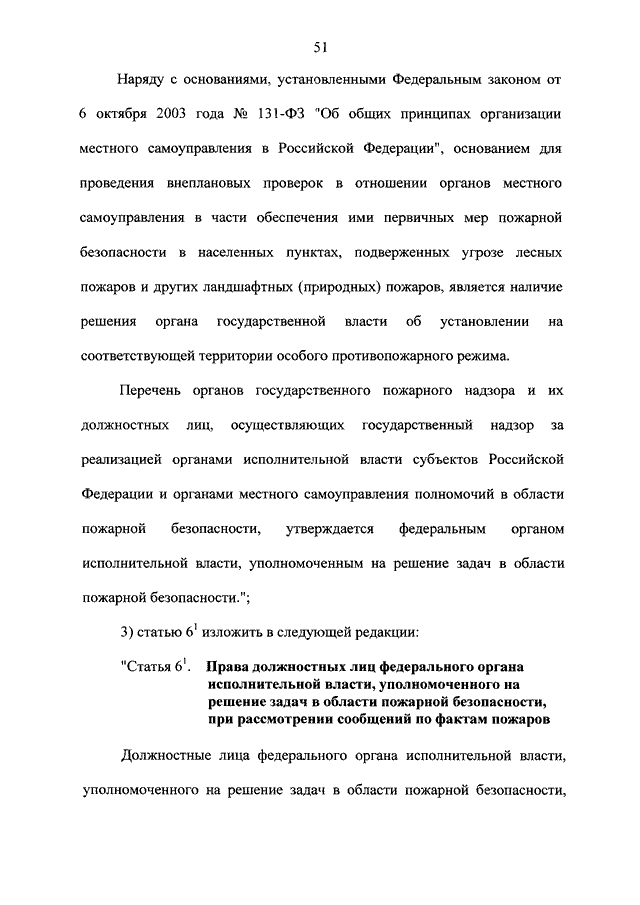 51

Наряду с основаниями, установленными Федеральным законом от 6 октября 2003 года № 131-ФЗ "Об общих принципах организации местного самоуправления в Российской Федерации", основанием для проведения внеплановых проверок в отношении органов местного самоуправления в части обеспечения ими первичных мер пожарной безопасности в населенных пунктах, подверженных угрозе лесных пожаров и других ландшафтных (природных) пожаров, является наличие решения органа государственной власти об установлении на соответствующей территории особого противопожарного режима.

Перечень органов государственного пожарного надзора и их должностных лиц, осуществляющих государственный надзор за реализацией органами исполнительной власти субъектов Российской Федерации и органами местного самоуправления полномочий в области пожарной безопасности, утверждается федеральным органом исполнительной власти, уполномоченным на решение задач в области пожарной безопасности.";

3) статью $6^1$ изложить в следующей редакции:

"Статья $6^1$. Права должностных лиц федерального органа исполнительной власти, уполномоченного на решение задач в области пожарной безопасности, при рассмотрении сообщений по фактам пожаров

Должностные лица федерального органа исполнительной власти, уполномоченного на решение задач в области пожарной безопасности,